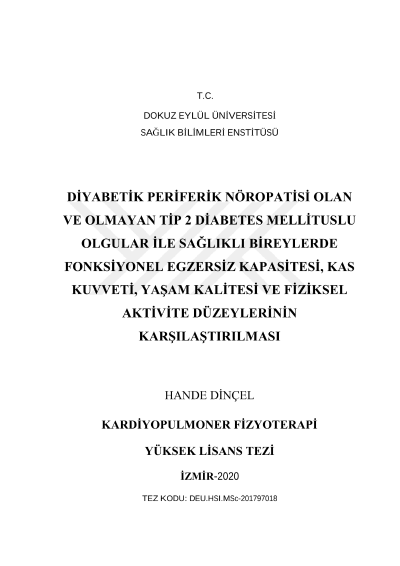 T.C.

DOKUZ EYLÜL ÜNİVERSİTESİ

SAĞLIK BİLİMLERİ ENSTİTÜSÜ

DİYABETİK PERİFERİK NÖROPATİSİ OLAN VE OLMAYAN TİP 2 DİABETES MELLİTUSLU OLGULAR İLE SAĞLIKLI BİREYLERDE FONKSİYONEL EGZERSİZ KAPASİTESİ, KAS KUVVETİ, YAŞAM KALİTESİ VE FİZİKSEL AKTİVİTE DÜZEYLERİNİN KARŞILAŞTIRILMASI

HANDE DİNÇEL

KARDİYOPULMONER FİZYOTERAPİ

YÜKSEK LİSANS TEZİ

İZMİR-2020

TEZ KODU: DEU.HSI.MSc-201797018